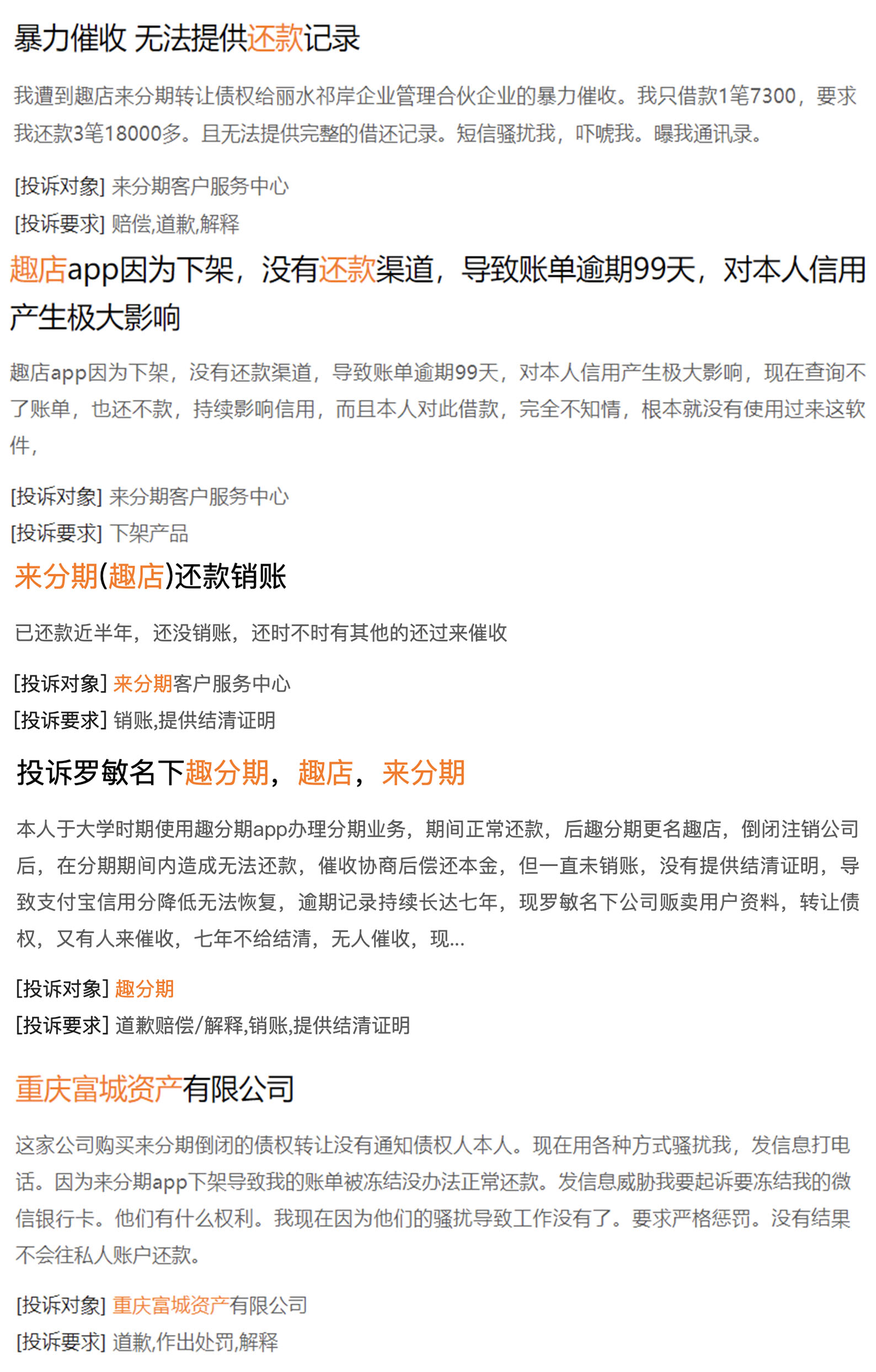 暴力催收 无法提供还款记录

我遭到趣店来分期转让债权给丽水祁岸企业管理合伙企业的暴力催收。我只借款1笔7300，要求我还款3笔18000多。且无法提供完整的借还记录。短信骚扰我，吓唬我。曝我通讯录。

[投诉对象] 来分期客户服务中心
[投诉要求] 赔偿,道歉,解释

趣店app因为下架，没有还款渠道，导致账单逾期99天，对本人信用产生极大影响

趣店app因为下架，没有还款渠道，导致账单逾期99天，对本人信用产生极大影响，现在查询不了账单，也还不款，持续影响信用，而且本人对此借款，完全不知情，根本就没有使用过来这软件，

[投诉对象] 来分期客户服务中心
[投诉要求] 下架产品

来分期(趣店)还款销账

已还款近半年，还没销账，还时不时有其他的还过来催收

[投诉对象] 来分期客户服务中心
[投诉要求] 销账,提供结清证明

投诉罗敏名下趣分期，趣店，来分期

本人于大学时期使用趣分期app办理分期业务，期间正常还款，后趣分期更名趣店，倒闭注销公司后，在分期期间内造成无法还款，催收协商后偿还本金，但一直未销账，没有提供结清证明，导致支付宝信用分降低无法恢复，逾期记录持续长达七年，现罗敏名下公司贩卖用户资料，转让债权，又有人来催收，七年不给结清，无人催收，现...

[投诉对象] 趣分期
[投诉要求] 道歉赔偿/解释,销账,提供结清证明

重庆富城资产有限公司

这家公司购买来分期倒闭的债权转让没有通知债权人本人。现在用各种方式骚扰我，发信息打电话。因为来分期app下架导致我的账单被冻结没办法正常还款。发信息威胁我要起诉要冻结我的微信银行卡。他们有什么权利。我现在因为他们的骚扰导致工作没有了。要求严格惩罚。没有结果不会往私人账户还款。

[投诉对象] 重庆富城资产有限公司
[投诉要求] 道歉,作出处罚,解释